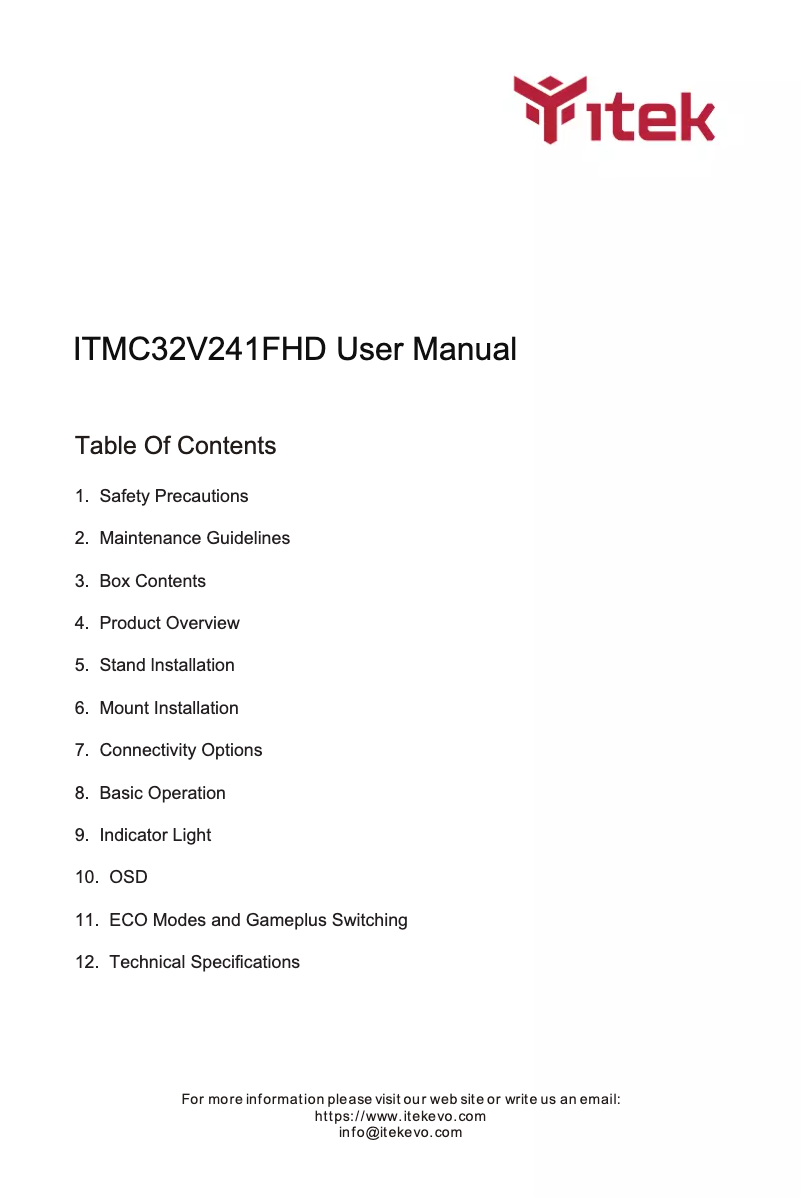 itek

ITMC32V241FHD User Manual

Table Of Contents

1. Safety Precautions

2. Maintenance Guidelines

3. Box Contents

4. Product Overview

5. Stand Installation

6. Mount Installation

7. Connectivity Options

8. Basic Operation

9. Indicator Light

10. OSD

11. ECO Modes and Gameplus Switching

12. Technical Specifications

For more information please visit our web site or write us an email:
https://www.itekevo.com
info@itekevo.com